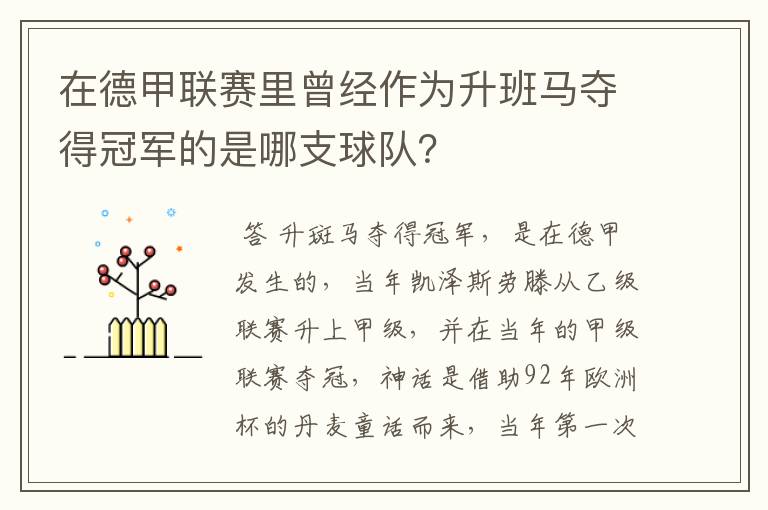 在德甲联赛里曾经作为升班马夺得冠军的是哪支球队?

答 升班马夺得冠军，是在德甲发生的，当年凯泽斯劳滕从乙级联赛升上甲级，并在当年的甲级联赛夺冠，神话是借助92年欧洲杯的丹麦童话而来，当年第一次